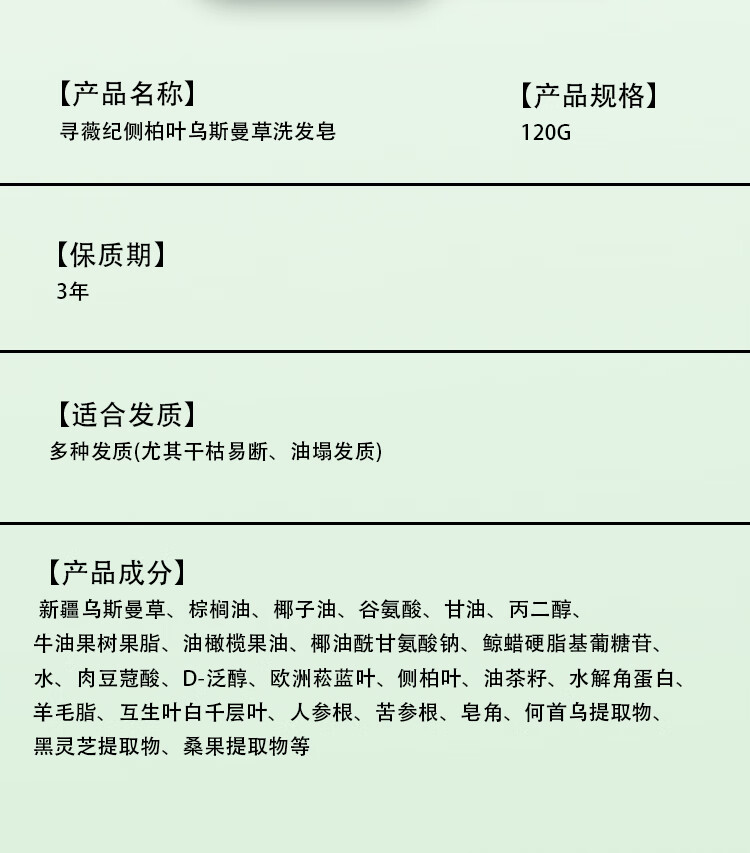 【产品名称】
寻薇纪侧柏叶乌斯曼草洗发皂

【产品规格】
120G

【保质期】
3年

【适合发质】
多种发质(尤其干枯易断、油塌发质)

【产品成分】
新疆乌斯曼草、棕榈油、椰子油、谷氨酸、甘油、丙二醇、牛油果树果脂、油橄榄果油、椰油酰甘氨酸钠、鲸蜡硬脂基葡糖苷、水、肉豆蔻酸、D-泛醇、欧洲菘蓝叶、侧柏叶、油茶籽、水解角蛋白、羊毛脂、互生叶白千层叶、人参根、苦参根、皂角、何首乌提取物、黑灵芝提取物、桑果提取物等